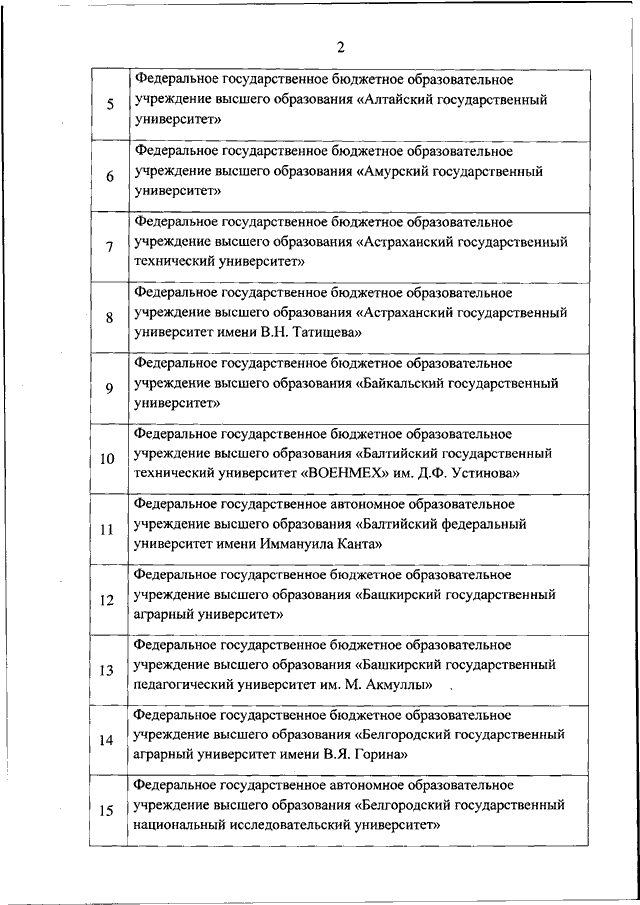 2

| | |
|---|---|
| 5 | Федеральное государственное бюджетное образовательное учреждение высшего образования «Алтайский государственный университет» |
| 6 | Федеральное государственное бюджетное образовательное учреждение высшего образования «Амурский государственный университет» |
| 7 | Федеральное государственное бюджетное образовательное учреждение высшего образования «Астраханский государственный технический университет» |
| 8 | Федеральное государственное бюджетное образовательное учреждение высшего образования «Астраханский государственный университет имени В.Н. Татищева» |
| 9 | Федеральное государственное бюджетное образовательное учреждение высшего образования «Байкальский государственный университет» |
| 10 | Федеральное государственное бюджетное образовательное учреждение высшего образования «Балтийский государственный технический университет «ВОЕНМЕХ» им. Д.Ф. Устинова» |
| 11 | Федеральное государственное автономное образовательное учреждение высшего образования «Балтийский федеральный университет имени Иммануила Канта» |
| 12 | Федеральное государственное бюджетное образовательное учреждение высшего образования «Башкирский государственный аграрный университет» |
| 13 | Федеральное государственное бюджетное образовательное учреждение высшего образования «Башкирский государственный педагогический университет им. М. Акмуллы» |
| 14 | Федеральное государственное бюджетное образовательное учреждение высшего образования «Белгородский государственный аграрный университет имени В.Я. Горина» |
| 15 | Федеральное государственное автономное образовательное учреждение высшего образования «Белгородский государственный национальный исследовательский университет» |